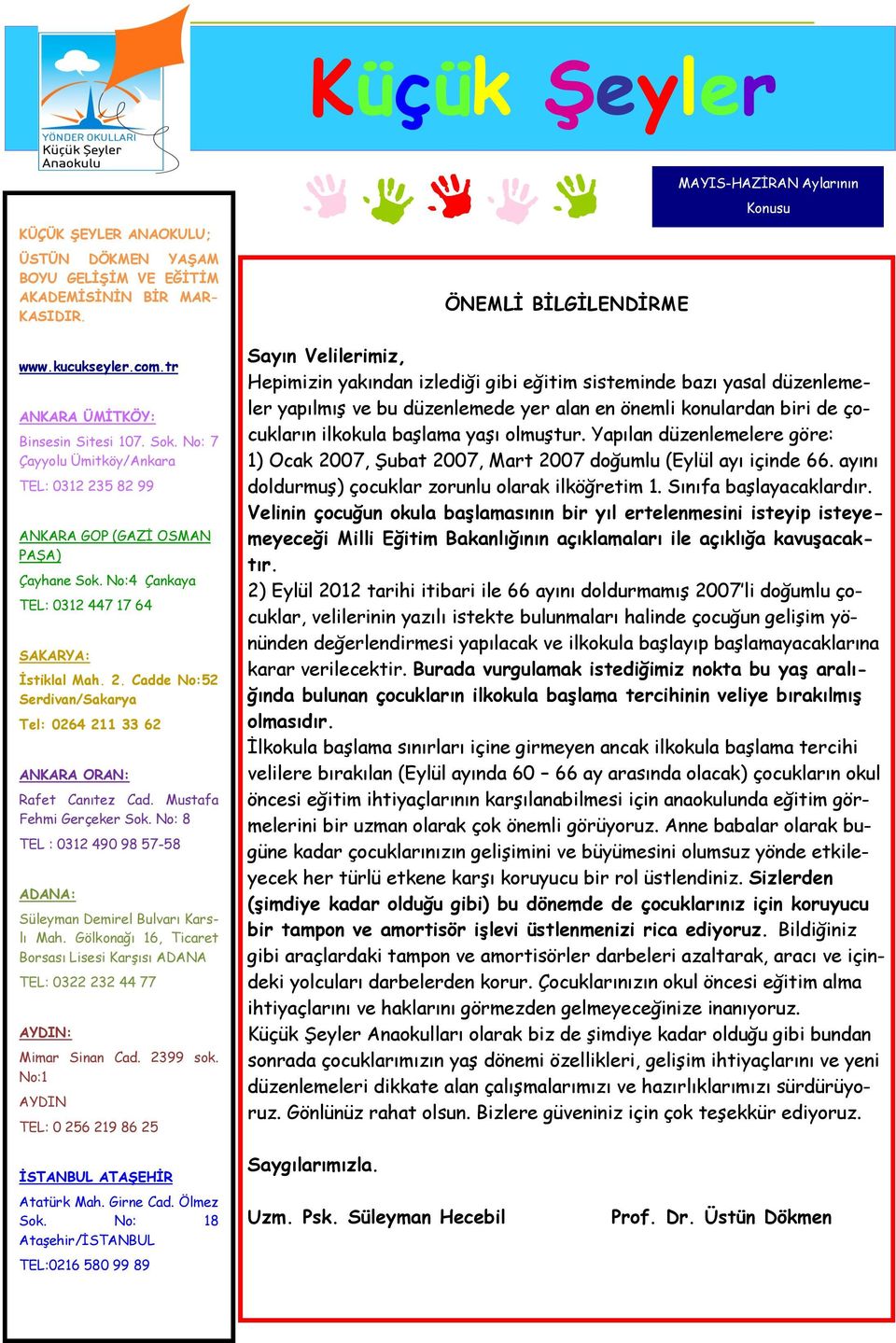 YÖNDER OKULLARI
Küçük Şeyler
Anaokulu

Küçük Şeyler

MAYIS-HAZİRAN Aylarının Konusu

KÜÇÜK ŞEYLER ANAOKULU; ÜSTÜN DÖKMEN YAŞAM BOYU GELİŞİM VE EĞİTİM AKADEMİSİNİN BİR MARKASIDIR.

www.kucukseyler.com.tr

ANKARA ÜMİTKÖY:
Binsesin Sitesi 107. Sok. No: 7 Çayyolu Ümitköy/Ankara
TEL: 0312 235 82 99

ANKARA GOP (GAZİ OSMAN PAŞA)
Çayhane Sok. No:4 Çankaya
TEL: 0312 447 17 64

SAKARYA:
İstiklal Mah. 2. Cadde No:52 Serdivan/Sakarya
Tel: 0264 211 33 62

ANKARA ORAN:
Rafet Canıtez Cad. Mustafa Fehmi Gerçeker Sok. No: 8
TEL : 0312 490 98 57-58

ADANA:
Süleyman Demirel Bulvarı Karslı Mah. Gölkonağı 16, Ticaret Borsası Lisesi Karşısı ADANA
TEL: 0322 232 44 77

AYDIN:
Mimar Sinan Cad. 2399 sok. No:1
AYDIN
TEL: 0 256 219 86 25

İSTANBUL ATAŞEHİR
Atatürk Mah. Girne Cad. Ölmez Sok. No: 18 Ataşehir/İSTANBUL
TEL:0216 580 99 89

ÖNEMLİ BİLGİLENDİRME

Sayın Velilerimiz,
Hepimizin yakından izlediği gibi eğitim sisteminde bazı yasal düzenlemeler yapılmış ve bu düzenlemede yer alan en önemli konulardan biri de çocukların ilkokula başlama yaşı olmuştur. Yapılan düzenlemelere göre:
1) Ocak 2007, Şubat 2007, Mart 2007 doğumlu (Eylül ayı içinde 66. ayını doldurmuş) çocuklar zorunlu olarak ilköğretim 1. Sınıfa başlayacaklardır. Velinin çocuğun okula başlamasının bir yıl ertelenmesini isteyip isteyemeyeceği Milli Eğitim Bakanlığının açıklamaları ile açıklığa kavuşacaktır.
2) Eylül 2012 tarihi itibari ile 66 ayını doldurmamış 2007'li doğumlu çocuklar, velilerinin yazılı istekte bulunmaları halinde çocuğun gelişim yönünden değerlendirmesi yapılacak ve ilkokula başlayıp başlamayacaklarına karar verilecektir. Burada vurgulamak istediğimiz nokta bu yaş aralığında bulunan çocukların ilkokula başlama tercihinin veliye bırakılmış olmasıdır.
İlkokula başlama sınırları içine girmeyen ancak ilkokula başlama tercihi velilere bırakılan (Eylül ayında 60 – 66 ay arasında olacak) çocukların okul öncesi eğitim ihtiyaçlarının karşılanabilmesi için anaokulunda eğitim görmelerini bir uzman olarak çok önemli görüyoruz. Anne babalar olarak bugüne kadar çocuklarınızın gelişimini ve büyümesini olumsuz yönde etkileyecek her türlü etkene karşı koruyucu bir rol üstlendiniz. Sizlerden (şimdiye kadar olduğu gibi) bu dönemde de çocuklarınız için koruyucu bir tampon ve amortisör işlevi üstlenmenizi rica ediyoruz. Bildiğiniz gibi araçlardaki tampon ve amortisörler darbeleri azaltarak, aracı ve içindeki yolcuları darbelerden korur. Çocuklarınızın okul öncesi eğitim alma ihtiyaçlarını ve haklarını görmezden gelmeyeceğinize inanıyoruz.
Küçük Şeyler Anaokulları olarak biz de şimdiye kadar olduğu gibi bundan sonrada çocuklarımızın yaş dönemi özellikleri, gelişim ihtiyaçlarını ve yeni düzenlemeleri dikkate alan çalışmalarımızı ve hazırlıklarımızı sürdürüyoruz. Gönlünüz rahat olsun. Bizlere güveniniz için çok teşekkür ediyoruz.

Saygılarımızla.

Uzm. Psk. Süleyman Hecebil
Prof. Dr. Üstün Dökmen